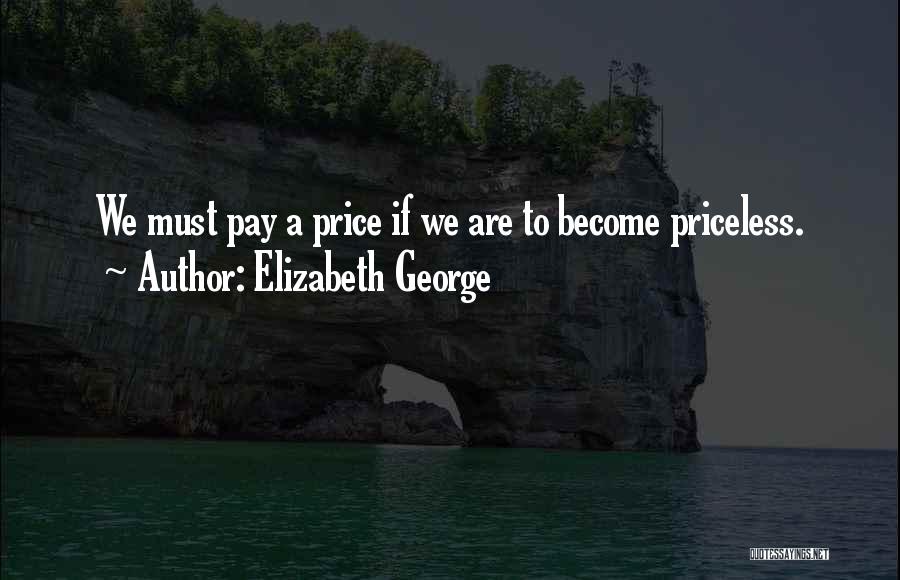 We must pay a price if we are to become priceless.
~ Author: Elizabeth George

QUOTESSAYINGS.NET